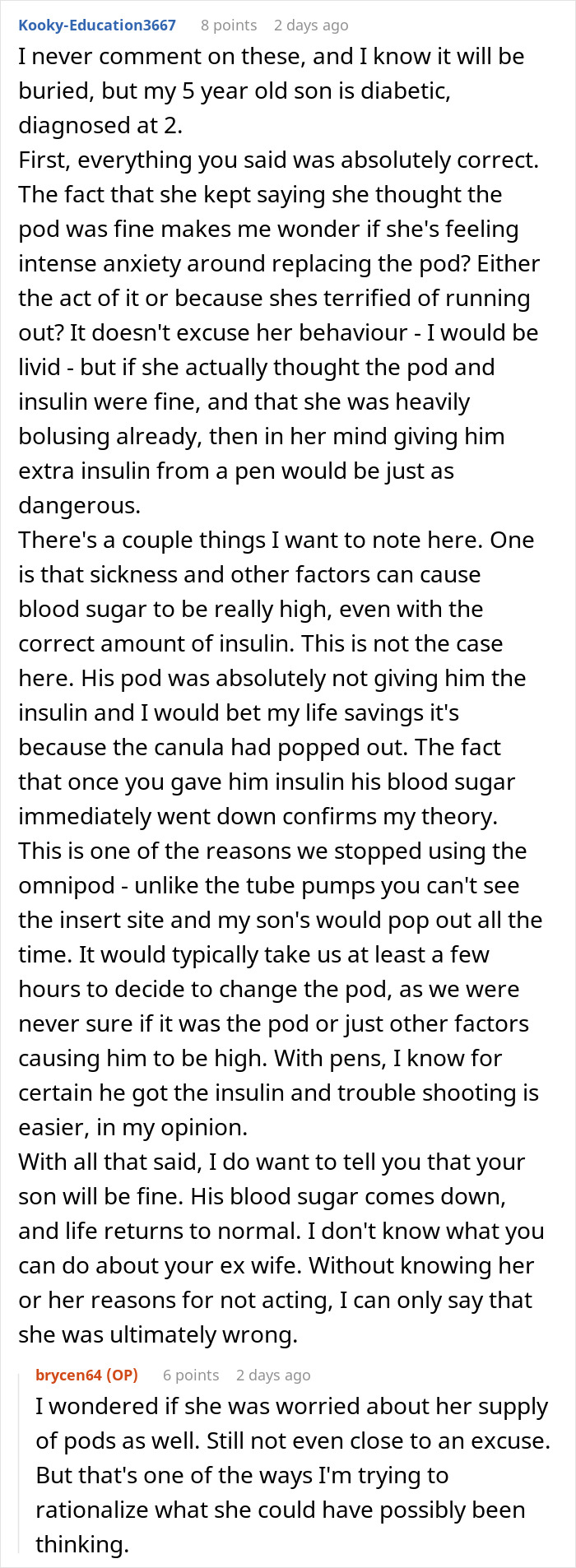 Kooky-Education3667 8 points 2 days ago
I never comment on these, and I know it will be buried, but my 5 year old son is diabetic, diagnosed at 2.
First, everything you said was absolutely correct. The fact that she kept saying she thought the pod was fine makes me wonder if she's feeling intense anxiety around replacing the pod? Either the act of it or because shes terrified of running out? It doesn't excuse her behaviour - I would be livid - but if she actually thought the pod and insulin were fine, and that she was heavily bolusing already, then in her mind giving him extra insulin from a pen would be just as dangerous.
There's a couple things I want to note here. One is that sickness and other factors can cause blood sugar to be really high, even with the correct amount of insulin. This is not the case here. His pod was absolutely not giving him the insulin and I would bet my life savings it's because the canula had popped out. The fact that once you gave him insulin his blood sugar immediately went down confirms my theory.
This is one of the reasons we stopped using the omnipod - unlike the tube pumps you can't see the insert site and my son's would pop out all the time. It would typically take us at least a few hours to decide to change the pod, as we were never sure if it was the pod or just other factors causing him to be high. With pens, I know for certain he got the insulin and trouble shooting is easier, in my opinion.
With all that said, I do want to tell you that your son will be fine. His blood sugar comes down, and life returns to normal. I don't know what you can do about your ex wife. Without knowing her or her reasons for not acting, I can only say that she was ultimately wrong.

brycen64 (OP) 6 points 2 days ago
I wondered if she was worried about her supply of pods as well. Still not even close to an excuse. But that's one of the ways I'm trying to rationalize what she could have possibly been thinking.